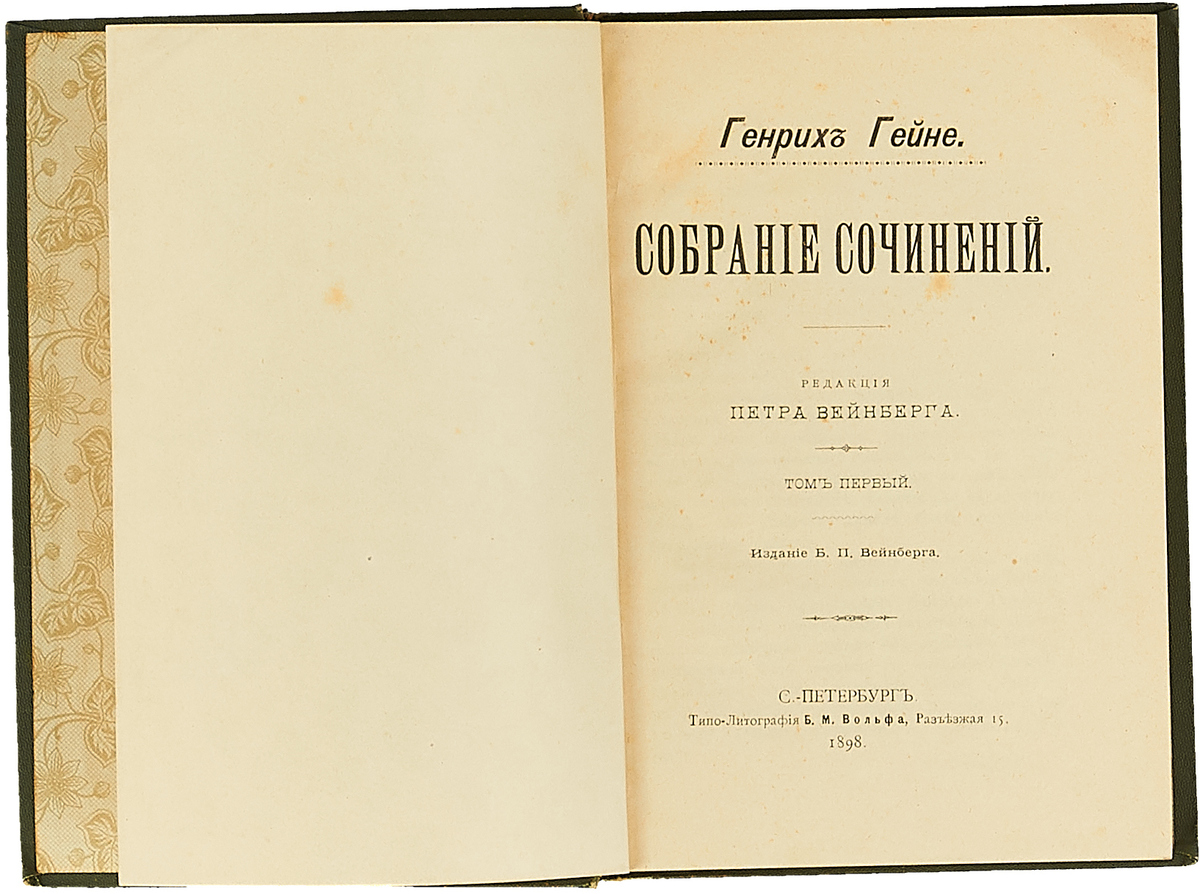 Генрихъ Гейне.

СОБРАНІЕ СОЧИНЕНІЙ.

РЕДАКЦІЯ
ПЕТРА ВЕЙНБЕРГА.

ТОМЪ ПЕРВЫЙ.

Изданіе Б. П. Вейнберга.

С.-ПЕТЕРБУРГЪ.
Типо-Литографія Б. М. Вольфа, Разъѣзжая 15.
1898.